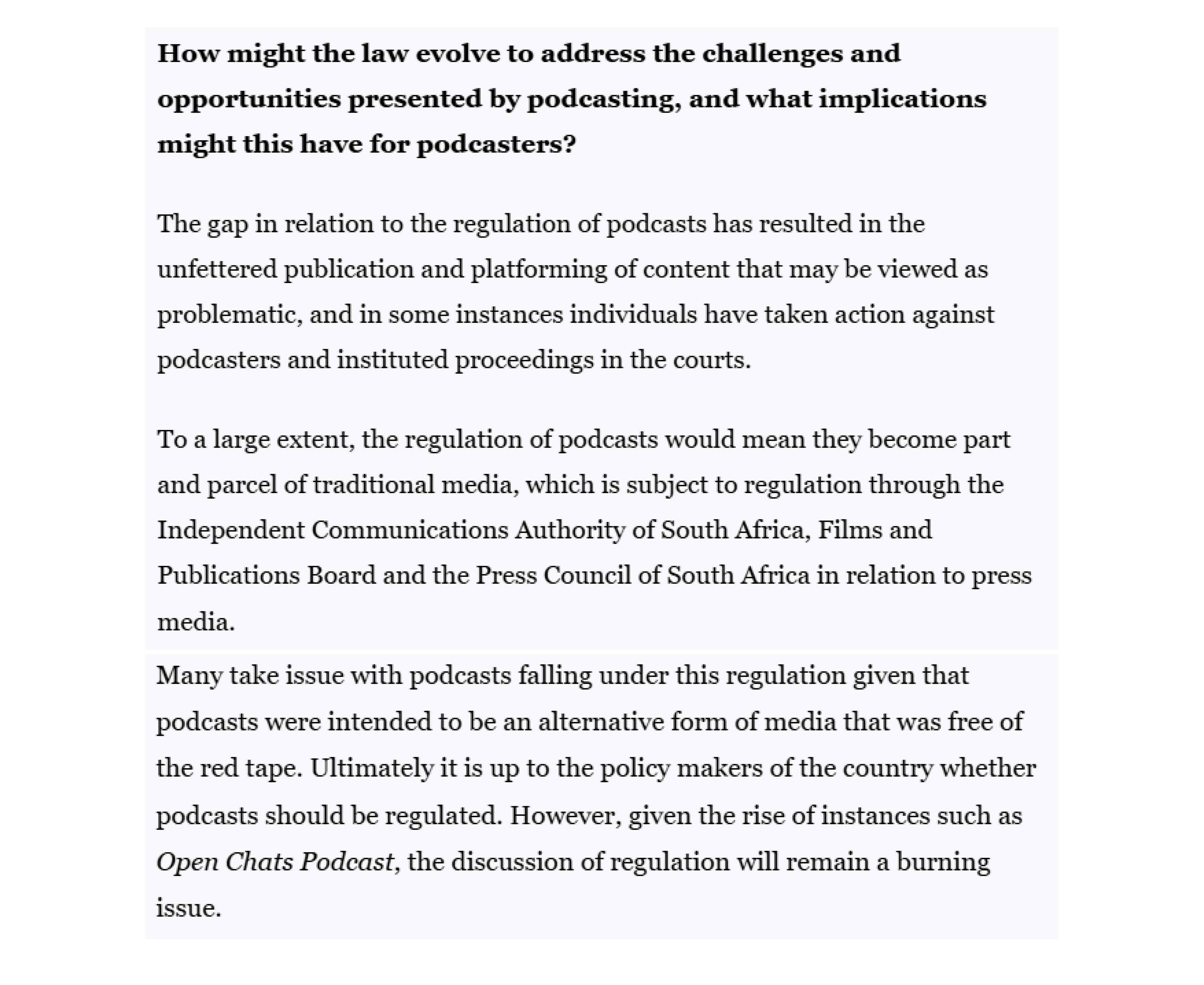 How might the law evolve to address the challenges and opportunities presented by podcasting, and what implications might this have for podcasters?

The gap in relation to the regulation of podcasts has resulted in the unfettered publication and platforming of content that may be viewed as problematic, and in some instances individuals have taken action against podcasters and instituted proceedings in the courts.

To a large extent, the regulation of podcasts would mean they become part and parcel of traditional media, which is subject to regulation through the Independent Communications Authority of South Africa, Films and Publications Board and the Press Council of South Africa in relation to press media.

Many take issue with podcasts falling under this regulation given that podcasts were intended to be an alternative form of media that was free of the red tape. Ultimately it is up to the policy makers of the country whether podcasts should be regulated. However, given the rise of instances such as Open Chats Podcast, the discussion of regulation will remain a burning issue.